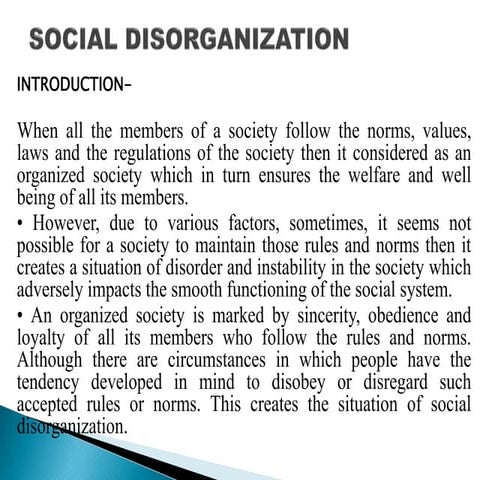 SOCIAL DISORGANIZATION

INTRODUCTION-

When all the members of a society follow the norms, values, laws and the regulations of the society then it considered as an organized society which in turn ensures the welfare and well being of all its members.

• However, due to various factors, sometimes, it seems not possible for a society to maintain those rules and norms then it creates a situation of disorder and instability in the society which adversely impacts the smooth functioning of the social system.

• An organized society is marked by sincerity, obedience and loyalty of all its members who follow the rules and norms. Although there are circumstances in which people have the tendency developed in mind to disobey or disregard such accepted rules or norms. This creates the situation of social disorganization.